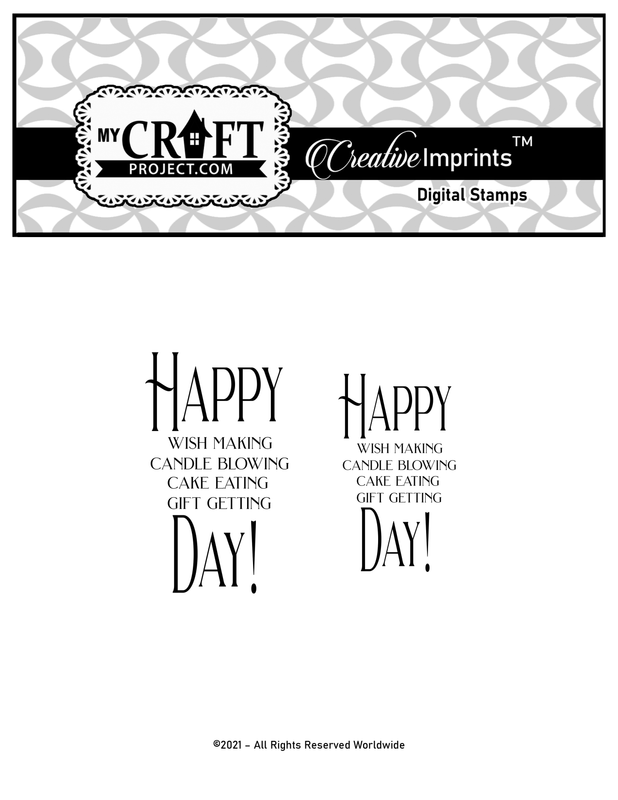 MY CRAFT PROJECT.COM

Creative Imprints™

Digital Stamps

HAPPY
WISH MAKING
CANDLE BLOWING
CAKE EATING
GIFT GETTING
DAY!

HAPPY
WISH MAKING
CANDLE BLOWING
CAKE EATING
GIFT GETTING
DAY!

©2021 – All Rights Reserved Worldwide